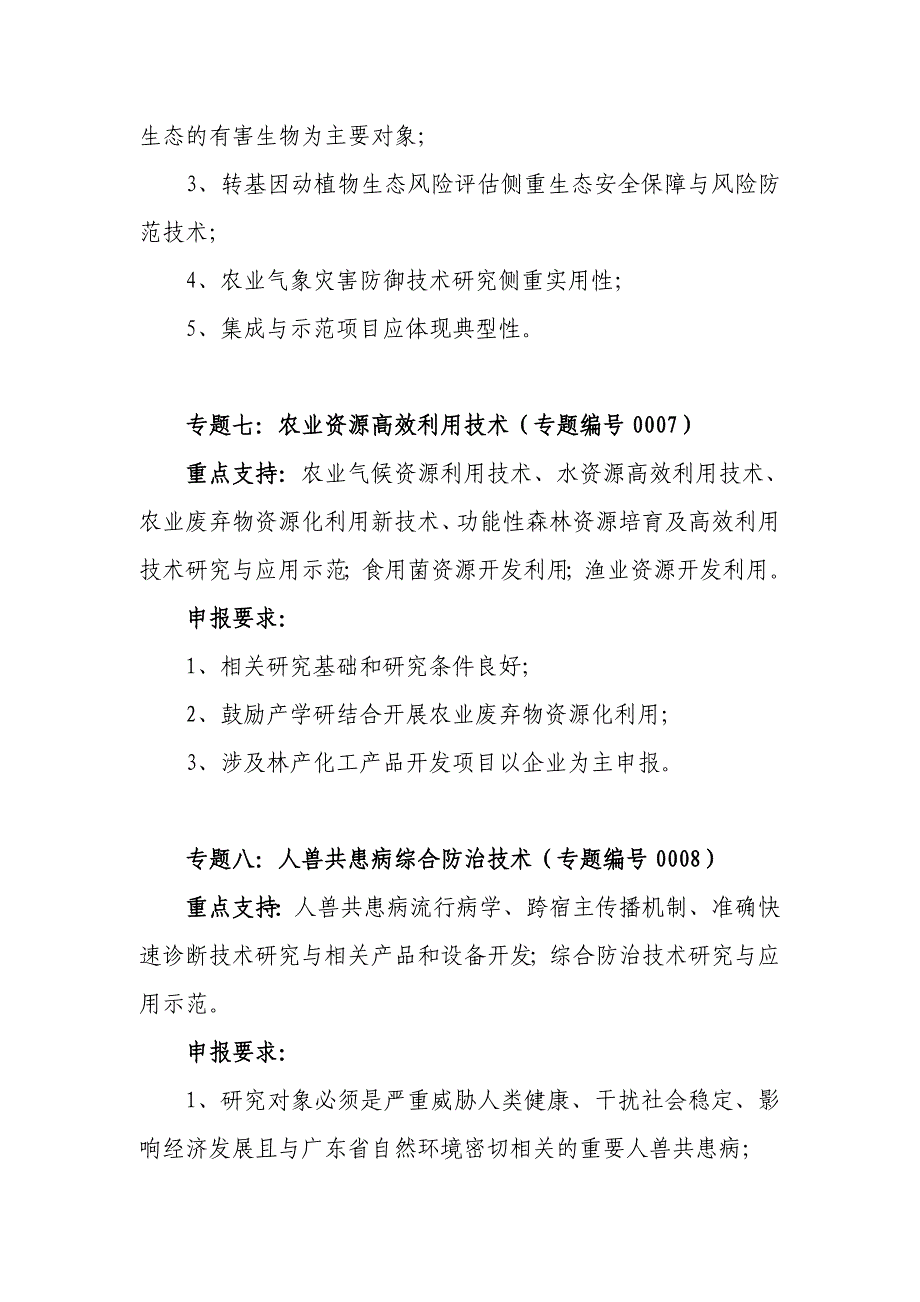 生态的有害生物为主要对象;

3、转基因动植物生态风险评估侧重生态安全保障与风险防范技术;

4、农业气象灾害防御技术研究侧重实用性;

5、集成与示范项目应体现典型性。

专题七: 农业资源高效利用技术（专题编号 0007）

重点支持: 农业气候资源利用技术、水资源高效利用技术、农业废弃物资源化利用新技术、功能性森林资源培育及高效利用技术研究与应用示范; 食用菌资源开发利用; 渔业资源开发利用。

申报要求:

1、相关研究基础和研究条件良好;

2、鼓励产学研结合开展农业废弃物资源化利用;

3、涉及林产化工产品开发项目以企业为主申报。

专题八: 人兽共患病综合防治技术（专题编号 0008）

重点支持: 人兽共患病流行病学、跨宿主传播机制、准确快速诊断技术研究与相关产品和设备开发; 综合防治技术研究与应用示范。

申报要求:

1、研究对象必须是严重威胁人类健康、干扰社会稳定、影响经济发展且与广东省自然环境密切相关的重要人兽共患病;